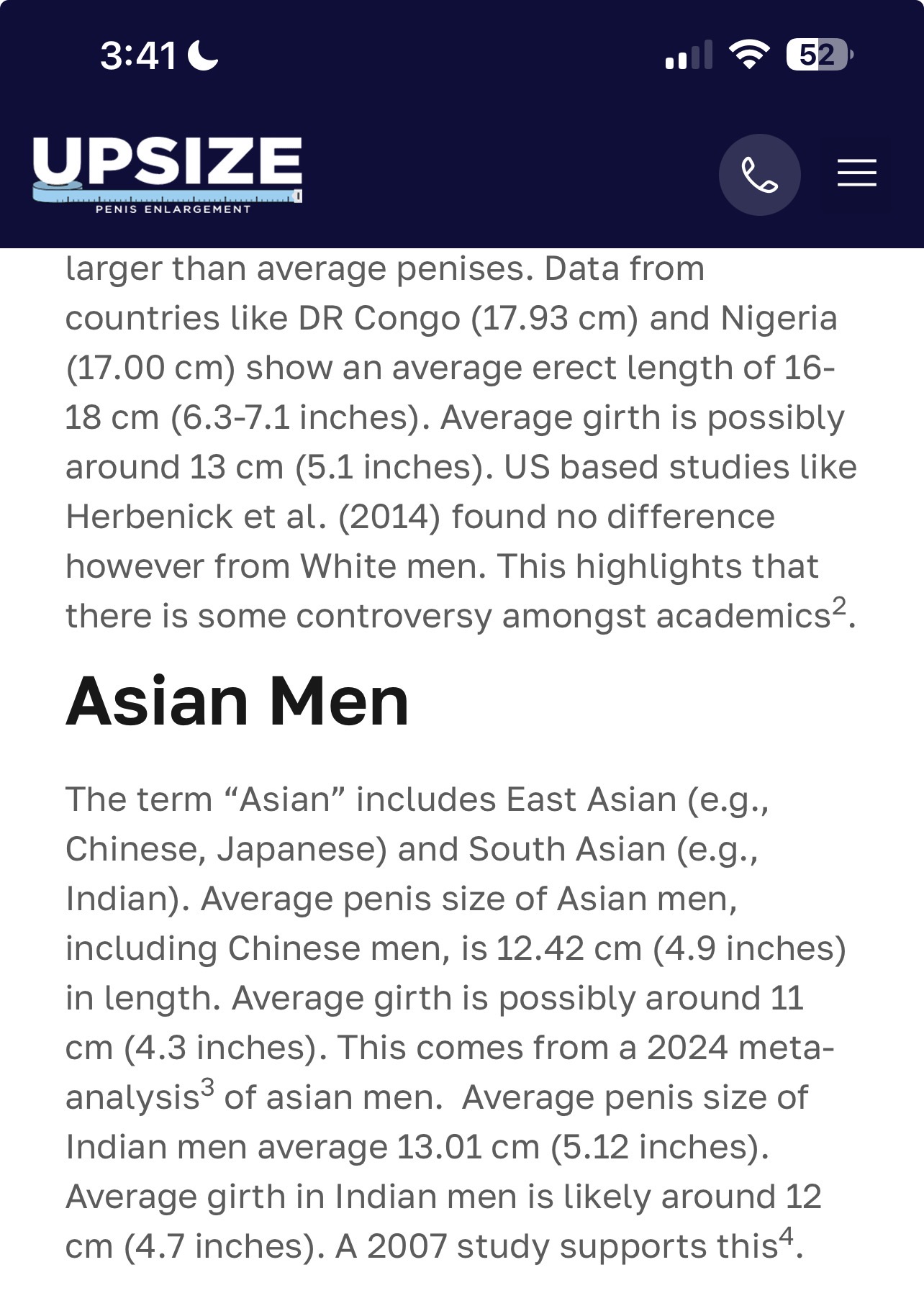 3:41

52

UPSIZE
PENIS ENLARGEMENT

larger than average penises. Data from countries like DR Congo (17.93 cm) and Nigeria (17.00 cm) show an average erect length of 16-18 cm (6.3-7.1 inches). Average girth is possibly around 13 cm (5.1 inches). US based studies like Herbenick et al. (2014) found no difference however from White men. This highlights that there is some controversy amongst academics$^2$.

Asian Men

The term “Asian” includes East Asian (e.g., Chinese, Japanese) and South Asian (e.g., Indian). Average penis size of Asian men, including Chinese men, is 12.42 cm (4.9 inches) in length. Average girth is possibly around 11 cm (4.3 inches). This comes from a 2024 meta-analysis$^3$ of asian men. Average penis size of Indian men average 13.01 cm (5.12 inches). Average girth in Indian men is likely around 12 cm (4.7 inches). A 2007 study supports this$^4$.